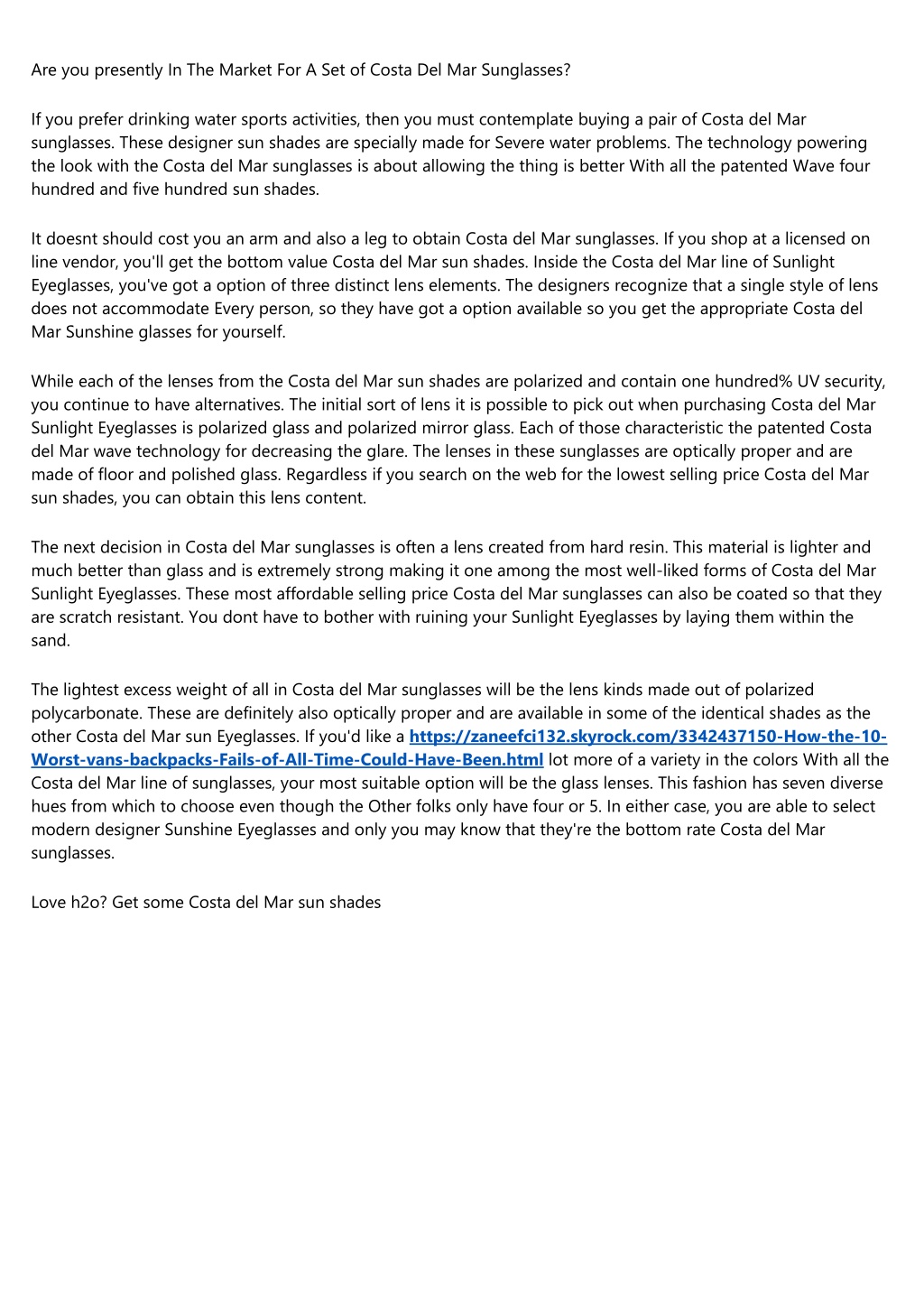 Are you presently In The Market For A Set of Costa Del Mar Sunglasses?

If you prefer drinking water sports activities, then you must contemplate buying a pair of Costa del Mar sunglasses. These designer sun shades are specially made for Severe water problems. The technology powering the look with the Costa del Mar sunglasses is about allowing the thing is better With all the patented Wave four hundred and five hundred sun shades.

It doesnt should cost you an arm and also a leg to obtain Costa del Mar sunglasses. If you shop at a licensed on line vendor, you'll get the bottom value Costa del Mar sun shades. Inside the Costa del Mar line of Sunlight Eyeglasses, you've got a option of three distinct lens elements. The designers recognize that a single style of lens does not accommodate Every person, so they have got a option available so you get the appropriate Costa del Mar Sunshine glasses for yourself.

While each of the lenses from the Costa del Mar sun shades are polarized and contain one hundred% UV security, you continue to have alternatives. The initial sort of lens it is possible to pick out when purchasing Costa del Mar Sunlight Eyeglasses is polarized glass and polarized mirror glass. Each of those characteristic the patented Costa del Mar wave technology for decreasing the glare. The lenses in these sunglasses are optically proper and are made of floor and polished glass. Regardless if you search on the web for the lowest selling price Costa del Mar sun shades, you can obtain this lens content.

The next decision in Costa del Mar sunglasses is often a lens created from hard resin. This material is lighter and much better than glass and is extremely strong making it one among the most well-liked forms of Costa del Mar Sunlight Eyeglasses. These most affordable selling price Costa del Mar sunglasses can also be coated so that they are scratch resistant. You dont have to bother with ruining your Sunlight Eyeglasses by laying them within the sand.

The lightest excess weight of all in Costa del Mar sunglasses will be the lens kinds made out of polarized polycarbonate. These are definitely also optically proper and are available in some of the identical shades as the other Costa del Mar sun Eyeglasses. If you'd like a https://zaneefci132.skyrock.com/3342437150-How-the-10-Worst-vans-backpacks-Fails-of-All-Time-Could-Have-Been.html lot more of a variety in the colors With all the Costa del Mar line of sunglasses, your most suitable option will be the glass lenses. This fashion has seven diverse hues from which to choose even though the Other folks only have four or 5. In either case, you are able to select modern designer Sunshine Eyeglasses and only you may know that they're the bottom rate Costa del Mar sunglasses.

Love h2o? Get some Costa del Mar sun shades